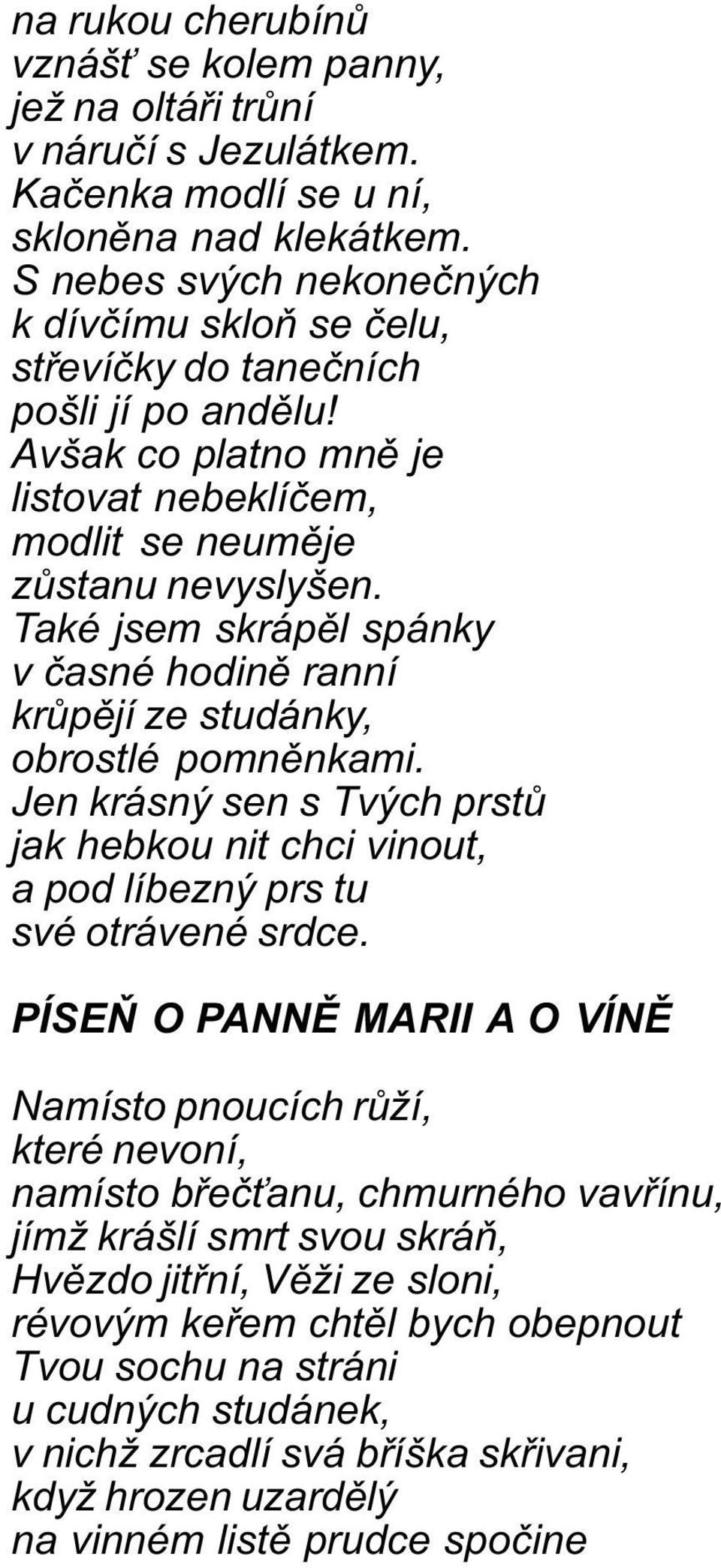 na rukou cherubínů
vznášť se kolem panny,
jež na oltáři trůní
v náručí s Jezulátkem.
Kačenka modlí se u ní,
skloněna nad klekátkem.
S nebes svých nekonečných
k dívčímu skloň se čelu,
střevíčky do tanečních
pošli jí po andělu!
Avšak co platno mně je
listovat nebeklíčem,
modlit se neuměje
zůstanu nevyslyšen.
Také jsem skrápěl spánky
v časné hodině ranní
krůpějí ze studánky,
obrostlé pomněnkami.
Jen krásný sen s Tvých prstů
jak hebkou nit chci vinout,
a pod líbezný prs tu
své otrávené srdce.

PÍSEŇ O PANNĚ MARII A O VÍNĚ

Namísto pnoucích růží,
které nevoní,
namísto břečťanu, chmurného vavřínu,
jímž krášlí smrt svou skráň,
Hvězdo jitřní, Věži ze sloni,
révovým keřem chtěl bych obepnout
Tvou sochu na stráni
u cudných studánek,
v nichž zrcadlí svá bříška skřivani,
když hrozen uzardělý
na vinném listě prudce spočine